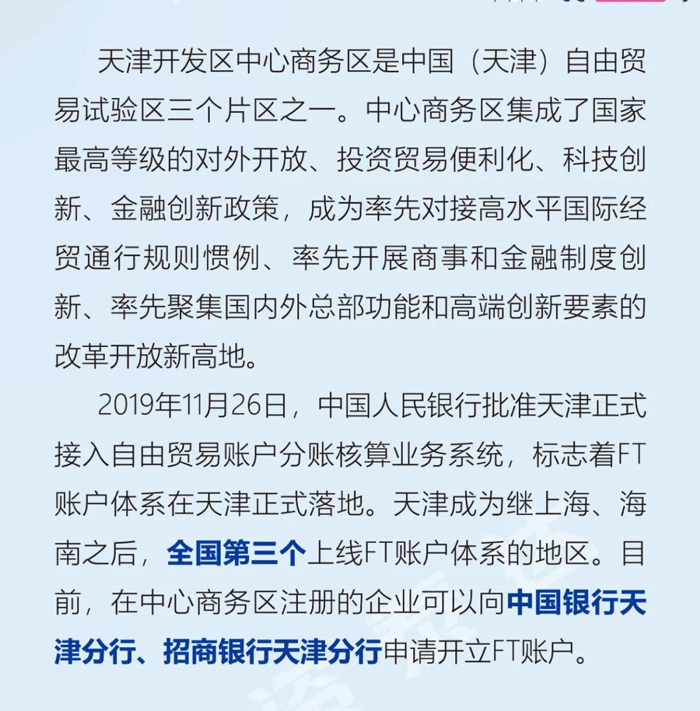 天津开发区中心商务区是中国（天津）自由贸易试验区三个片区之一。中心商务区集成了国家最高等级的对外开放、投资贸易便利化、科技创新、金融创新政策，成为率先对接高水平国际经贸通行规则惯例、率先开展商事和金融制度创新、率先聚集国内外总部功能和高端创新要素的改革开放新高地。

2019年11月26日，中国人民银行批准天津正式接入自由贸易账户分账核算业务系统，标志着FT账户体系在天津正式落地。天津成为继上海、海南之后，全国第三个上线FT账户体系的地区。目前，在中心商务区注册的企业可以向中国银行天津分行、招商银行天津分行申请开立FT账户。